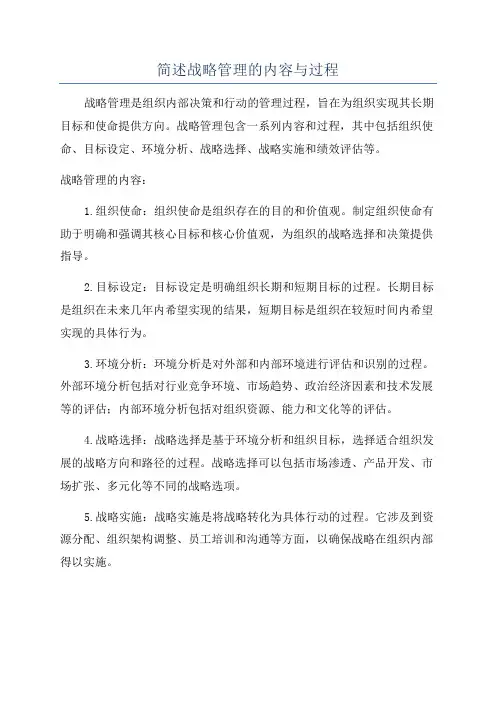 简述战略管理的内容与过程

战略管理是组织内部决策和行动的管理过程，旨在为组织实现其长期目标和使命提供方向。战略管理包含一系列内容和过程，其中包括组织使命、目标设定、环境分析、战略选择、战略实施和绩效评估等。

战略管理的内容：

1.组织使命：组织使命是组织存在的目的和价值观。制定组织使命有助于明确和强调其核心目标和核心价值观，为组织的战略选择和决策提供指导。

2.目标设定：目标设定是明确组织长期和短期目标的过程。长期目标是组织在未来几年内希望实现的结果，短期目标是组织在较短时间内希望实现的具体行为。

3.环境分析：环境分析是对外部和内部环境进行评估和识别的过程。外部环境分析包括对行业竞争环境、市场趋势、政治经济因素和技术发展等的评估；内部环境分析包括对组织资源、能力和文化等的评估。

4.战略选择：战略选择是基于环境分析和组织目标，选择适合组织发展的战略方向和路径的过程。战略选择可以包括市场渗透、产品开发、市场扩张、多元化等不同的战略选项。

5.战略实施：战略实施是将战略转化为具体行动的过程。它涉及到资源分配、组织架构调整、员工培训和沟通等方面，以确保战略在组织内部得以实施。